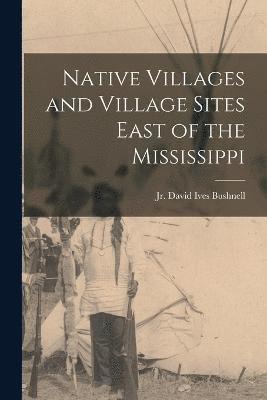 Native Villages and Village Sites East of the Mississippi

Jr. David Ives Bushnell